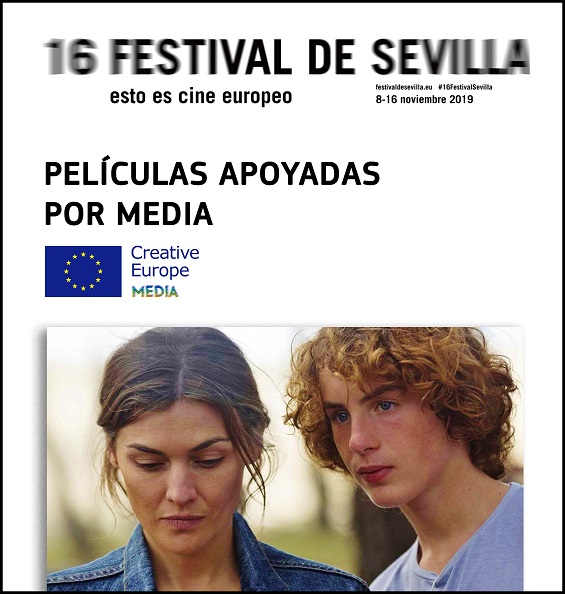 16 FESTIVAL DE SEVILLA
esto es cine europeo

festivaldesevilla.eu #16FestivalSevilla
8-16 noviembre 2019

PELÍCULAS APOYADAS POR MEDIA

Creative Europe MEDIA